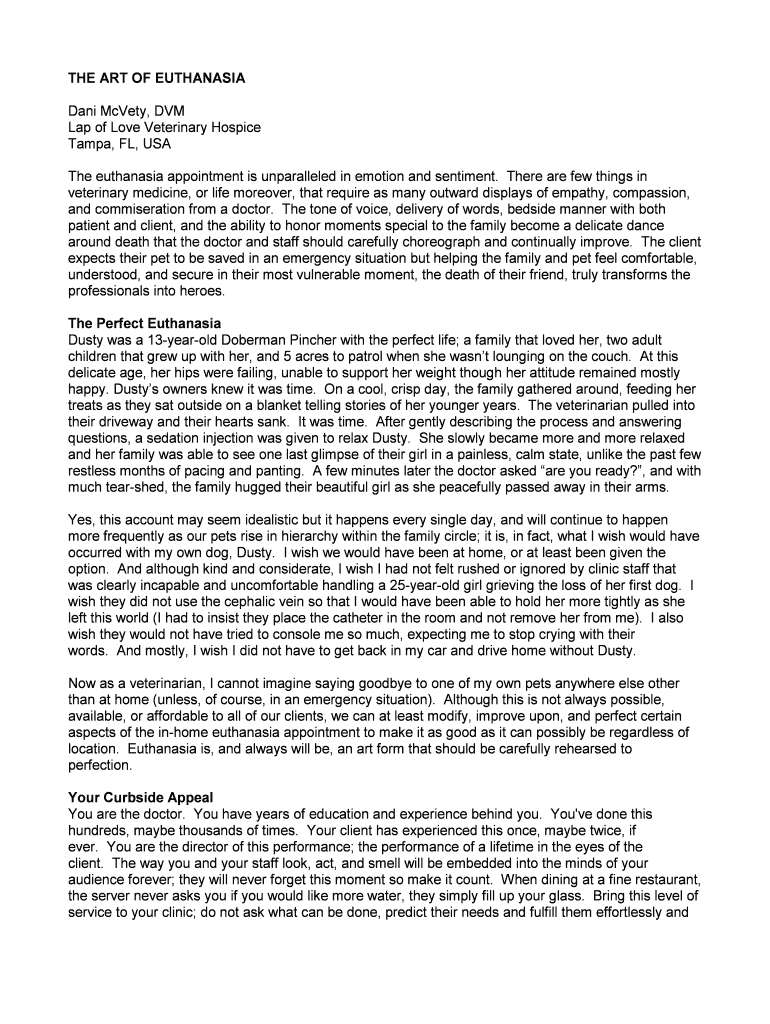 THE ART OF EUTHANASIA

Dani McVety, DVM
Lap of Love Veterinary Hospice
Tampa, FL, USA

The euthanasia appointment is unparalleled in emotion and sentiment. There are few things in veterinary medicine, or life moreover, that require as many outward displays of empathy, compassion, and commiseration from a doctor. The tone of voice, delivery of words, bedside manner with both patient and client, and the ability to honor moments special to the family become a delicate dance around death that the doctor and staff should carefully choreograph and continually improve. The client expects their pet to be saved in an emergency situation but helping the family and pet feel comfortable, understood, and secure in their most vulnerable moment, the death of their friend, truly transforms the professionals into heroes.

The Perfect Euthanasia
Dusty was a 13-year-old Doberman Pincher with the perfect life; a family that loved her, two adult children that grew up with her, and 5 acres to patrol when she wasn't lounging on the couch. At this delicate age, her hips were failing, unable to support her weight though her attitude remained mostly happy. Dusty's owners knew it was time. On a cool, crisp day, the family gathered around, feeding her treats as they sat outside on a blanket telling stories of her younger years. The veterinarian pulled into their driveway and their hearts sank. It was time. After gently describing the process and answering questions, a sedation injection was given to relax Dusty. She slowly became more and more relaxed and her family was able to see one last glimpse of their girl in a painless, calm state, unlike the past few restless months of pacing and panting. A few minutes later the doctor asked "are you ready?", and with much tear-shed, the family hugged their beautiful girl as she peacefully passed away in their arms.

Yes, this account may seem idealistic but it happens every single day, and will continue to happen more frequently as our pets rise in hierarchy within the family circle; it is, in fact, what I wish would have occurred with my own dog, Dusty. I wish we would have been at home, or at least been given the option. And although kind and considerate, I wish I had not felt rushed or ignored by clinic staff that was clearly incapable and uncomfortable handling a 25-year-old girl grieving the loss of her first dog. I wish they did not use the cephalic vein so that I would have been able to hold her more tightly as she left this world (I had to insist they place the catheter in the room and not remove her from me). I also wish they would not have tried to console me so much, expecting me to stop crying with their words. And mostly, I wish I did not have to get back in my car and drive home without Dusty.

Now as a veterinarian, I cannot imagine saying goodbye to one of my own pets anywhere else other than at home (unless, of course, in an emergency situation). Although this is not always possible, available, or affordable to all of our clients, we can at least modify, improve upon, and perfect certain aspects of the in-home euthanasia appointment to make it as good as it can possibly be regardless of location. Euthanasia is, and always will be, an art form that should be carefully rehearsed to perfection.

Your Curbside Appeal
You are the doctor. You have years of education and experience behind you. You've done this hundreds, maybe thousands of times. Your client has experienced this once, maybe twice, if ever. You are the director of this performance; the performance of a lifetime in the eyes of the client. The way you and your staff look, act, and smell will be embedded into the minds of your audience forever; they will never forget this moment so make it count. When dining at a fine restaurant, the server never asks you if you would like more water, they simply fill up your glass. Bring this level of service to your clinic; do not ask what can be done, predict their needs and fulfill them effortlessly and